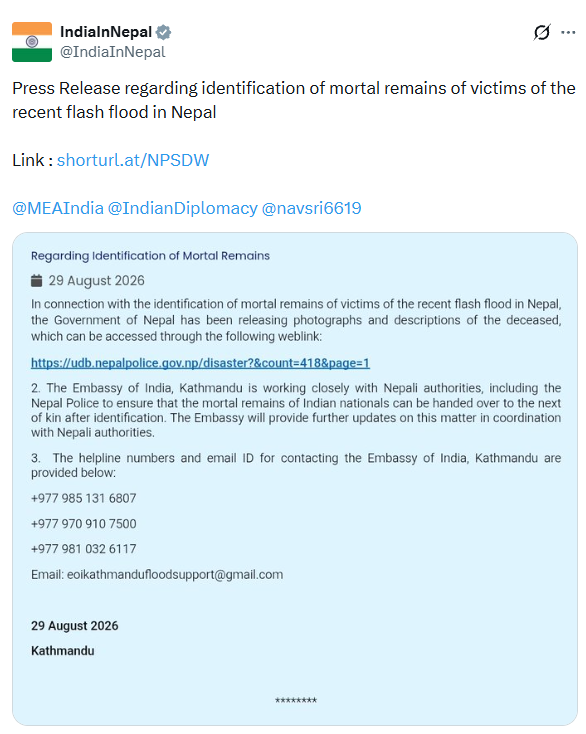 IndiaInNepal
@IndiaInNepal

Press Release regarding identification of mortal remains of victims of the recent flash flood in Nepal

Link : shorturl.at/NPSDW

@MEAIndia @IndianDiplomacy @navsri6619

Regarding Identification of Mortal Remains

29 August 2026

In connection with the identification of mortal remains of victims of the recent flash flood in Nepal, the Government of Nepal has been releasing photographs and descriptions of the deceased, which can be accessed through the following weblink:

https://udb.nepalpolice.gov.np/disaster?&count=418&page=1

2. The Embassy of India, Kathmandu is working closely with Nepali authorities, including the Nepal Police to ensure that the mortal remains of Indian nationals can be handed over to the next of kin after identification. The Embassy will provide further updates on this matter in coordination with Nepali authorities.

3. The helpline numbers and email ID for contacting the Embassy of India, Kathmandu are provided below:

+977 985 131 6807

+977 970 910 7500

+977 981 032 6117

Email: eoikathmandufloodsupport@gmail.com

29 August 2026

Kathmandu

********